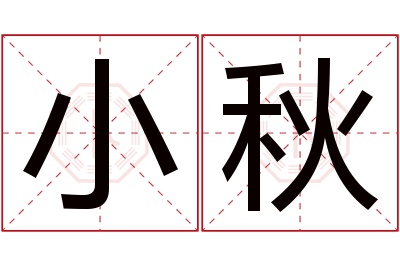 小秋